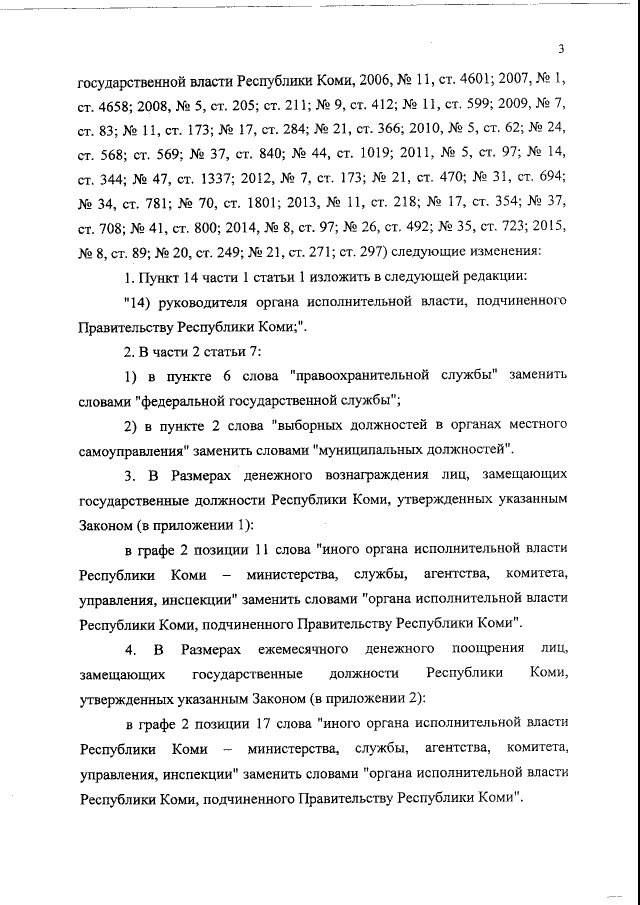 3

государственной власти Республики Коми, 2006, № 11, ст. 4601; 2007, № 1, ст. 4658; 2008, № 5, ст. 205; ст. 211; № 9, ст. 412; № 11, ст. 599; 2009, № 7, ст. 83; № 11, ст. 173; № 17, ст. 284; № 21, ст. 366; 2010, № 5, ст. 62; № 24, ст. 568; ст. 569; № 37, ст. 840; № 44, ст. 1019; 2011, № 5, ст. 97; № 14, ст. 344; № 47, ст. 1337; 2012, № 7, ст. 173; № 21, ст. 470; № 31, ст. 694; № 34, ст. 781; № 70, ст. 1801; 2013, № 11, ст. 218; № 17, ст. 354; № 37, ст. 708; № 41, ст. 800; 2014, № 8, ст. 97; № 26, ст. 492; № 35, ст. 723; 2015, № 8, ст. 89; № 20, ст. 249; № 21, ст. 271; ст. 297) следующие изменения:

1. Пункт 14 части 1 статьи 1 изложить в следующей редакции:

"14) руководителя органа исполнительной власти, подчиненного Правительству Республики Коми;".

2. В части 2 статьи 7:

1) в пункте 6 слова "правоохранительной службы" заменить словами "федеральной государственной службы";

2) в пункте 2 слова "выборных должностей в органах местного самоуправления" заменить словами "муниципальных должностей".

3. В Размерах денежного вознаграждения лиц, замещающих государственные должности Республики Коми, утвержденных указанным Законом (в приложении 1):

в графе 2 позиции 11 слова "иного органа исполнительной власти Республики Коми – министерства, службы, агентства, комитета, управления, инспекции" заменить словами "органа исполнительной власти Республики Коми, подчиненного Правительству Республики Коми".

4. В Размерах ежемесячного денежного поощрения лиц, замещающих государственные должности Республики Коми, утвержденных указанным Законом (в приложении 2):

в графе 2 позиции 17 слова "иного органа исполнительной власти Республики Коми – министерства, службы, агентства, комитета, управления, инспекции" заменить словами "органа исполнительной власти Республики Коми, подчиненного Правительству Республики Коми".